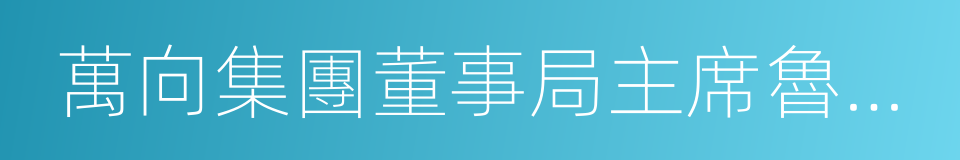 萬向集團董事局主席魯...